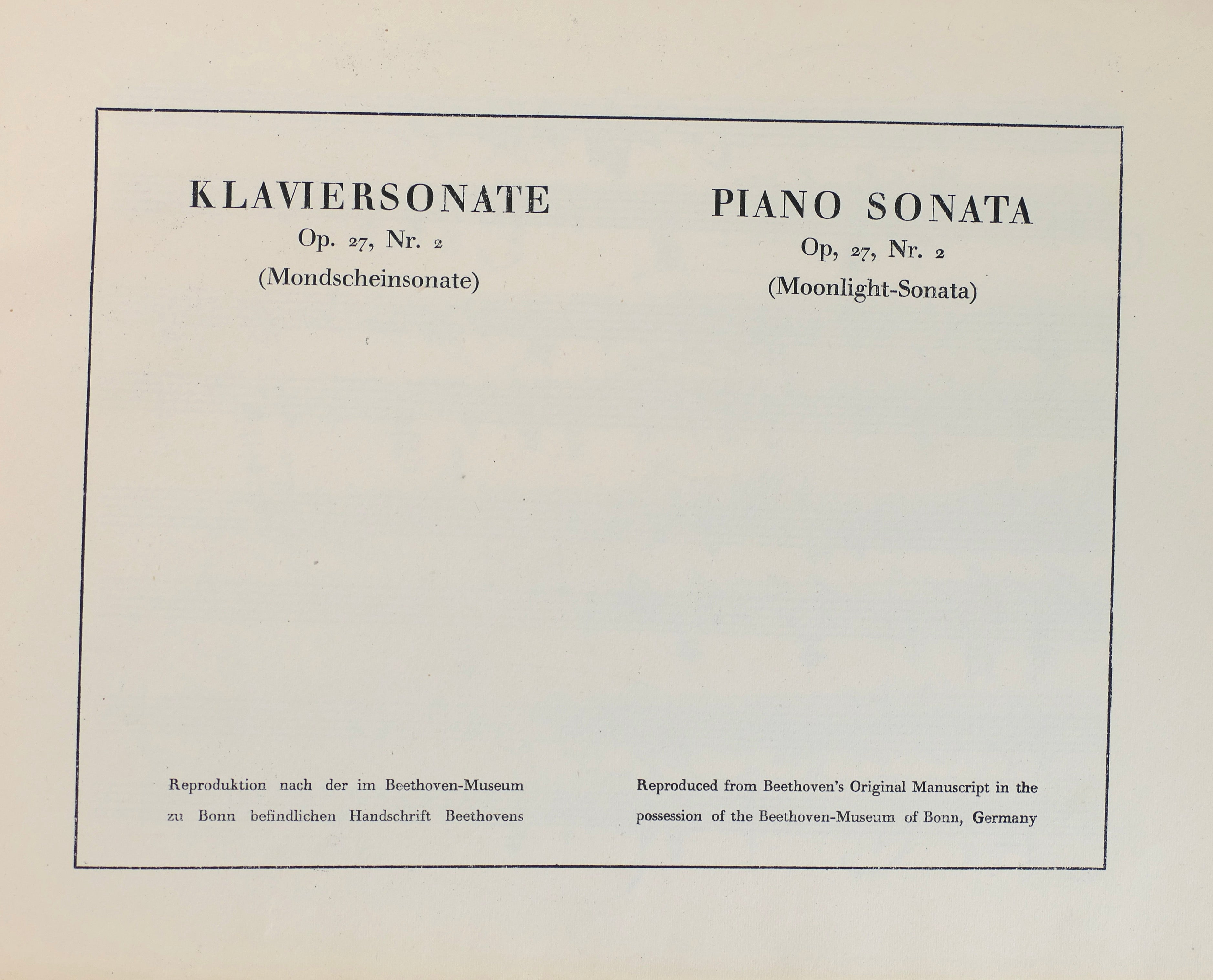 KLAVIERSONATE
Op. 27, Nr. 2
(Mondscheinsonate)

Reproduktion nach der im Beethoven-Museum zu Bonn befindlichen Handschrift Beethovens

PIANO SONATA
Op, 27, Nr. 2
(Moonlight-Sonata)

Reproduced from Beethoven's Original Manuscript in the possession of the Beethoven-Museum of Bonn, Germany